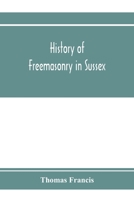 History of
Freemasonry in Sussex

Thomas Francis